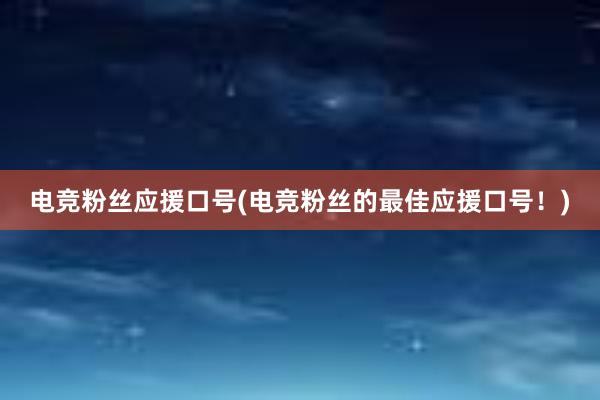 电竞粉丝应援口号(电竞粉丝的最佳应援口号！)